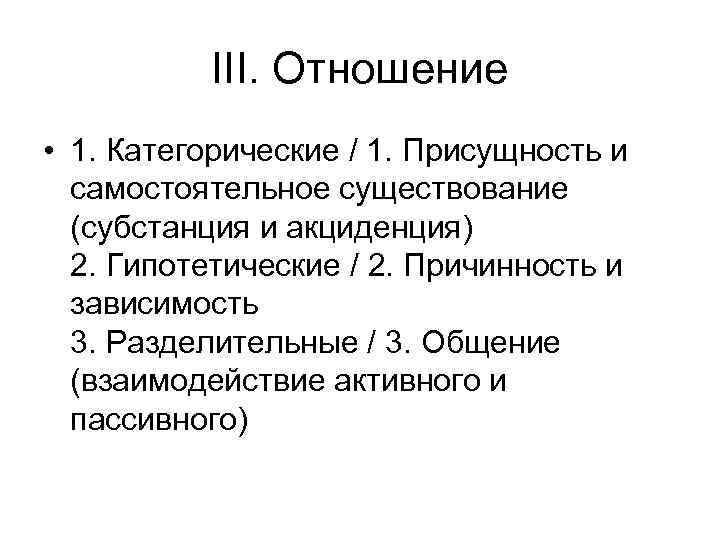 III. Отношение

• 1. Категорические / 1. Присущность и самостоятельное существование (субстанция и акциденция)
2. Гипотетические / 2. Причинность и зависимость
3. Разделительные / 3. Общение (взаимодействие активного и пассивного)